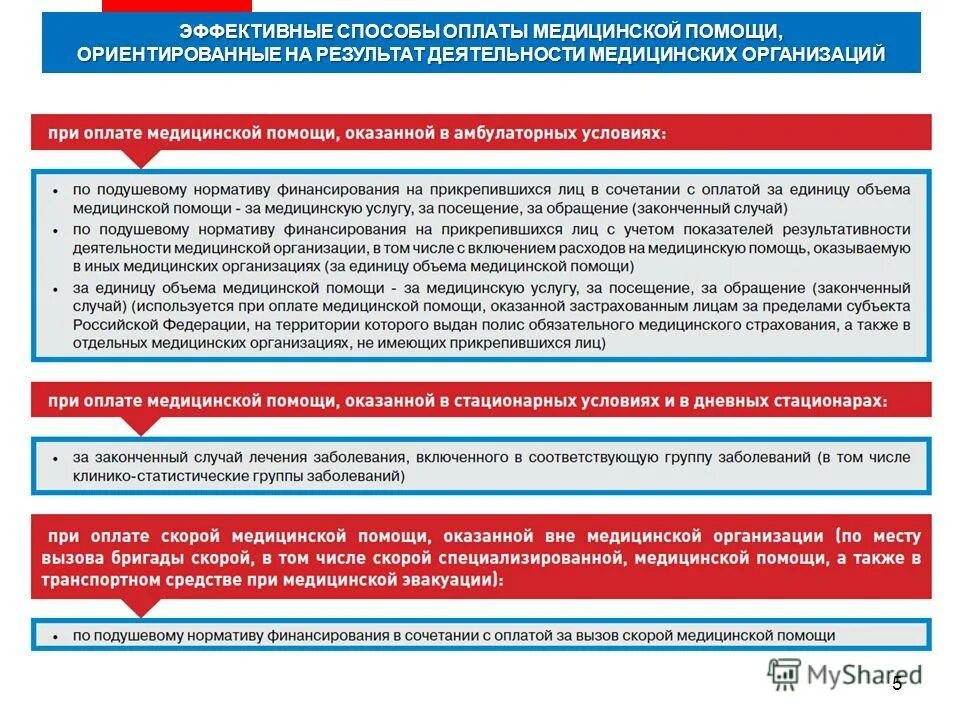 ЭФФЕКТИВНЫЕ СПОСОБЫ ОПЛАТЫ МЕДИЦИНСКОЙ ПОМОЩИ, ОРИЕНТИРОВАННЫЕ НА РЕЗУЛЬТАТ ДЕЯТЕЛЬНОСТИ МЕДИЦИНСКИХ ОРГАНИЗАЦИЙ

при оплате медицинской помощи, оказанной в амбулаторных условиях:

• по подушевому нормативу финансирования на прикрепившихся лиц в сочетании с оплатой за единицу объема медицинской помощи - за медицинскую услугу, за посещение, за обращение (законченный случай)
• по подушевому нормативу финансирования на прикрепившихся лиц с учетом показателей результативности деятельности медицинской организации, в том числе с включением расходов на медицинскую помощь, оказываемую в иных медицинских организациях (за единицу объема медицинской помощи)
• за единицу объема медицинской помощи - за медицинскую услугу, за посещение, за обращение (законченный случай) (используется при оплате медицинской помощи, оказанной застрахованным лицам за пределами субъекта Российской Федерации, на территории которого выдан полис обязательного медицинского страхования, а также в отдельных медицинских организациях, не имеющих прикрепившихся лиц)

при оплате медицинской помощи, оказанной в стационарных условиях и в дневных стационарах:

• за законченный случай лечения заболевания, включенного в соответствующую группу заболеваний (в том числе клинико-статистические группы заболеваний)

при оплате скорой медицинской помощи, оказанной вне медицинской организации (по месту вызова бригады скорой, в том числе скорой специализированной, медицинской помощи, а также в транспортном средстве при медицинской эвакуации):

• по подушевому нормативу финансирования в сочетании с оплатой за вызов скорой медицинской помощи

MyShared

5